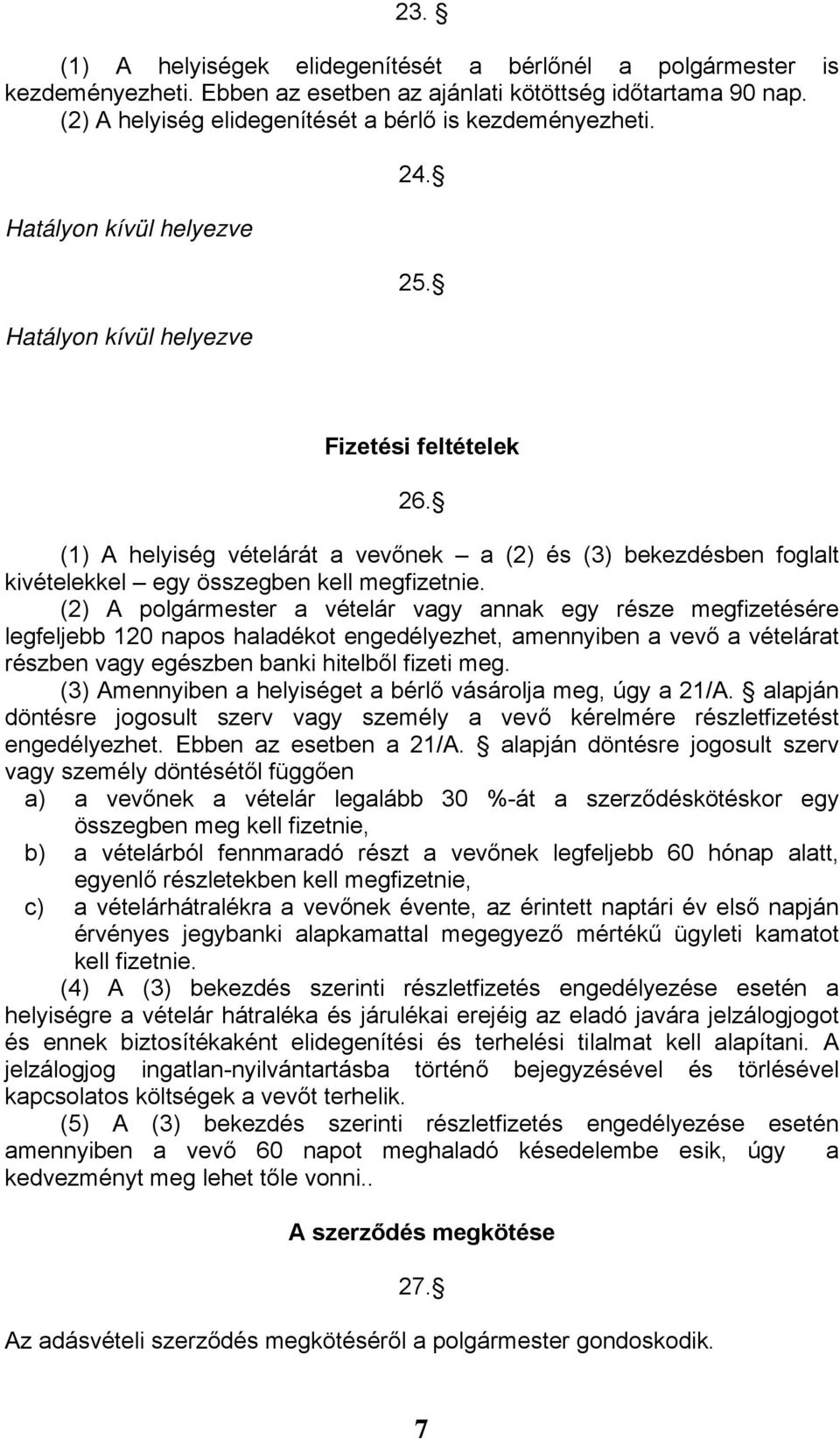 23. 

(1) A helyiségek elidegenítését a bérlőnél a polgármester is kezdeményezheti. Ebben az esetben az ajánlati kötöttség időtartama 90 nap.
(2) A helyiség elidegenítését a bérlő is kezdeményezheti.

24. 

Hatályon kívül helyezve

25. 

Hatályon kívül helyezve

Fizetési feltételek

26. 

(1) A helyiség vételárát a vevőnek – a (2) és (3) bekezdésben foglalt kivételekkel – egy összegben kell megfizetnie.
(2) A polgármester a vételár vagy annak egy része megfizetésére legfeljebb 120 napos haladékot engedélyezhet, amennyiben a vevő a vételárat részben vagy egészben banki hitelből fizeti meg.
(3) Amennyiben a helyiséget a bérlő vásárolja meg, úgy a 21/A.  alapján döntésre jogosult szerv vagy személy a vevő kérelmére részletfizetést engedélyezhet. Ebben az esetben a 21/A.  alapján döntésre jogosult szerv vagy személy döntésétől függően
a) a vevőnek a vételár legalább 30 %-át a szerződéskötéskor egy összegben meg kell fizetnie,
b) a vételárból fennmaradó részt a vevőnek legfeljebb 60 hónap alatt, egyenlő részletekben kell megfizetnie,
c) a vételárhátralékra a vevőnek évente, az érintett naptári év első napján érvényes jegybanki alapkamattal megegyező mértékű ügyleti kamatot kell fizetnie.
(4) A (3) bekezdés szerinti részletfizetés engedélyezése esetén a helyiségre a vételár hátraléka és járulékai erejéig az eladó javára jelzálogjogot és ennek biztosítékaként elidegenítési és terhelési tilalmat kell alapítani. A jelzálogjog ingatlan-nyilvántartásba történő bejegyzésével és törlésével kapcsolatos költségek a vevőt terhelik.
(5) A (3) bekezdés szerinti részletfizetés engedélyezése esetén amennyiben a vevő 60 napot meghaladó késedelembe esik, úgy a kedvezményt meg lehet tőle vonni..

A szerződés megkötése

27. 

Az adásvételi szerződés megkötéséről a polgármester gondoskodik.

7